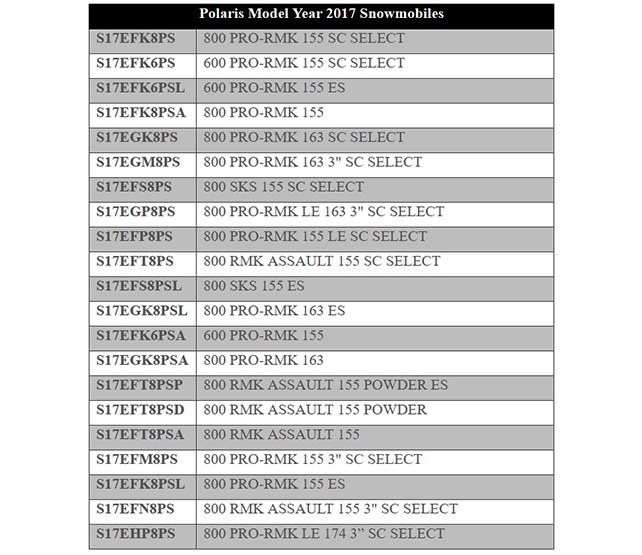 | Polaris Model Year 2017 Snowmobiles | |
|---|---|
| S17EFK8PS | 800 PRO-RMK 155 SC SELECT |
| S17EFK6PS | 600 PRO-RMK 155 SC SELECT |
| S17EFK6PSL | 600 PRO-RMK 155 ES |
| S17EFK8PSA | 800 PRO-RMK 155 |
| S17EGK8PS | 800 PRO-RMK 163 SC SELECT |
| S17EGM8PS | 800 PRO-RMK 163 3" SC SELECT |
| S17EFS8PS | 800 SKS 155 SC SELECT |
| S17EGP8PS | 800 PRO-RMK LE 163 3" SC SELECT |
| S17EFP8PS | 800 PRO-RMK 155 LE SC SELECT |
| S17EFT8PS | 800 RMK ASSAULT 155 SC SELECT |
| S17EFS8PSL | 800 SKS 155 ES |
| S17EGK8PSL | 800 PRO-RMK 163 ES |
| S17EFK6PSA | 600 PRO-RMK 155 |
| S17EGK8PSA | 800 PRO-RMK 163 |
| S17EFT8PSP | 800 RMK ASSAULT 155 POWDER ES |
| S17EFT8PSD | 800 RMK ASSAULT 155 POWDER |
| S17EFT8PSA | 800 RMK ASSAULT 155 |
| S17EFM8PS | 800 PRO-RMK 155 3" SC SELECT |
| S17EFK8PSL | 800 PRO-RMK 155 ES |
| S17EFN8PS | 800 RMK ASSAULT 155 3" SC SELECT |
| S17EHP8PS | 800 PRO-RMK LE 174 3" SC SELECT |